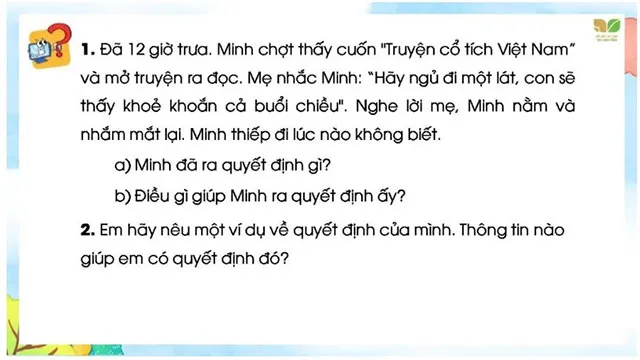 **1.** Đã 12 giờ trưa. Minh chợt thấy cuốn "Truyện cổ tích Việt Nam" và mở truyện ra đọc. Mẹ nhắc Minh: "Hãy ngủ đi một lát, con sẽ thấy khoẻ khoắn cả buổi chiều". Nghe lời mẹ, Minh nằm và nhắm mắt lại. Minh thiếp đi lúc nào không biết.

a) Minh đã ra quyết định gì?

b) Điều gì giúp Minh ra quyết định ấy?

**2.** Em hãy nêu một ví dụ về quyết định của mình. Thông tin nào giúp em có quyết định đó?